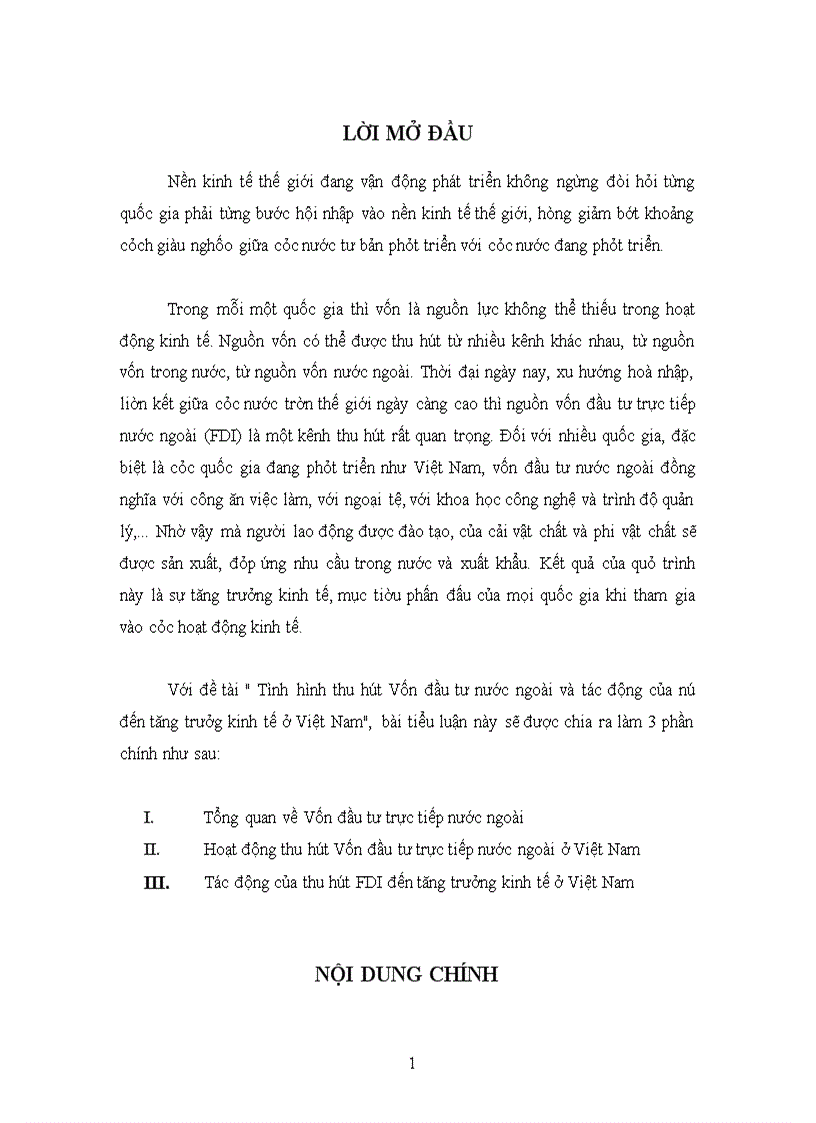 LỜI MỞ ĐẦU

Nền kinh tế thế giới đang vận động phát triển không ngừng đòi hỏi từng quốc gia phải từng bước hội nhập vào nền kinh tế thế giới, hòng giảm bớt khoảng cỏch giàu nghốo giữa cỏc nước tư bản phỏt triển với cỏc nước đang phỏt triển.

Trong mỗi một quốc gia thì vốn là nguồn lực không thể thiếu trong hoạt động kinh tế. Nguồn vốn có thể được thu hút từ nhiều kênh khác nhau, từ nguồn vốn trong nước, từ nguồn vốn nước ngoài. Thời đại ngày nay, xu hướng hoà nhập, liờn kết giữa cỏc nước trờn thế giới ngày càng cao thì nguồn vốn đầu tư trực tiếp nước ngoài (FDI) là một kênh thu hút rất quan trọng. Đối với nhiều quốc gia, đặc biệt là cỏc quốc gia đang phỏt triển như Việt Nam, vốn đầu tư nước ngoài đồng nghĩa với công ăn việc làm, với ngoại tệ, với khoa học công nghệ và trình độ quản lý,... Nhờ vậy mà người lao động được đào tạo, của cải vật chất và phi vật chất sẽ được sản xuất, đỏp ứng nhu cầu trong nước và xuất khẩu. Kết quả của quỏ trình này là sự tăng trưởng kinh tế, mục tiờu phấn đấu của mọi quốc gia khi tham gia vào cỏc hoạt động kinh tế.

Với đề tài " Tình hình thu hút Vốn đầu tư nước ngoài và tác động của nú đến tăng trưởng kinh tế ở Việt Nam", bài tiểu luận này sẽ được chia ra làm 3 phần chính như sau:

I. Tổng quan về Vốn đầu tư trực tiếp nước ngoài
II. Hoạt động thu hút Vốn đầu tư trực tiếp nước ngoài ở Việt Nam
III. Tác động của thu hút FDI đến tăng trưởng kinh tế ở Việt Nam

NỘI DUNG CHÍNH

1